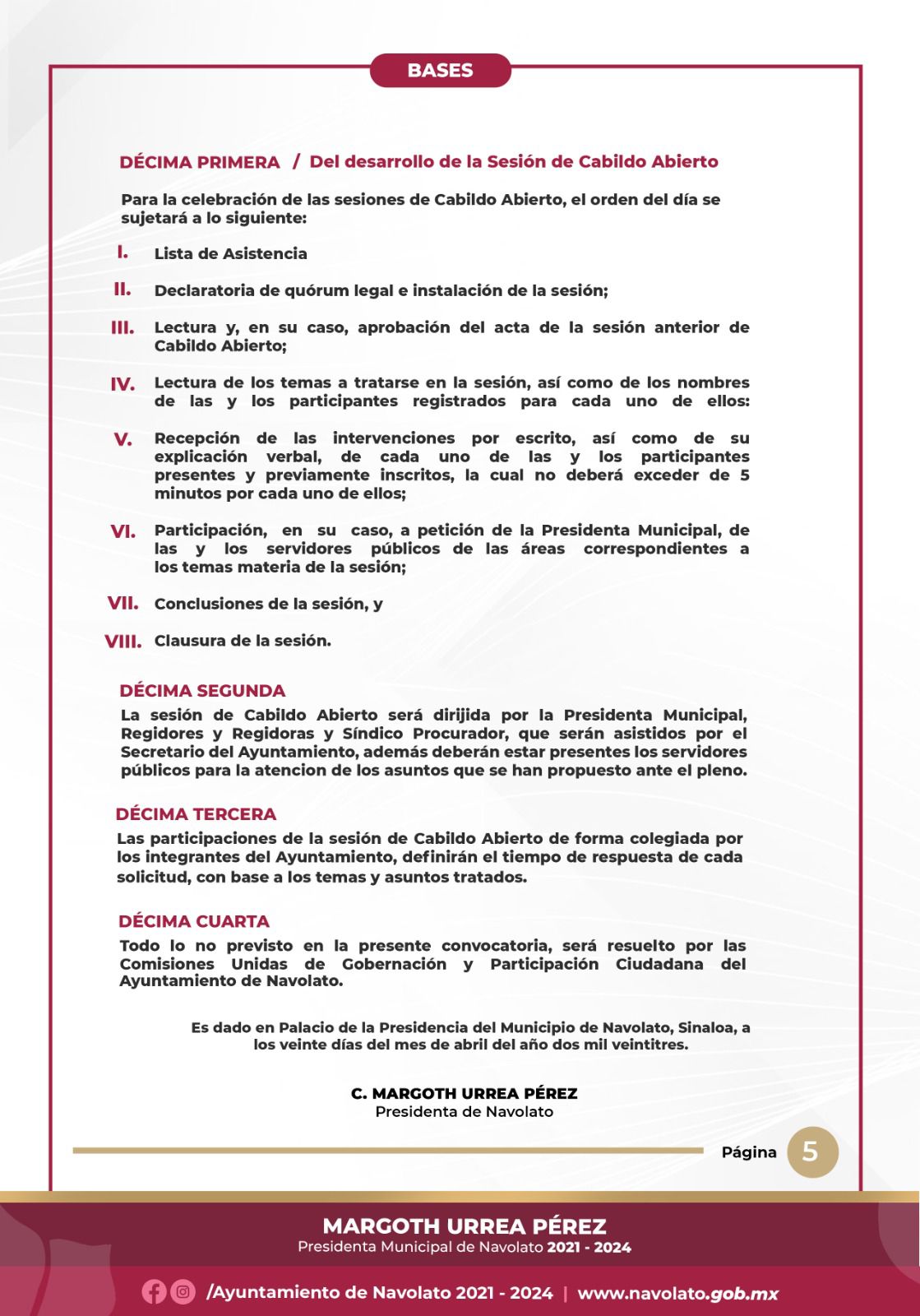 BASES

DÉCIMA PRIMERA / Del desarrollo de la Sesión de Cabildo Abierto

Para la celebración de las sesiones de Cabildo Abierto, el orden del día se sujetará a lo siguiente:

I. Lista de Asistencia

II. Declaratoria de quórum legal e instalación de la sesión;

III. Lectura y, en su caso, aprobación del acta de la sesión anterior de Cabildo Abierto;

IV. Lectura de los temas a tratarse en la sesión, así como de los nombres de las y los participantes registrados para cada uno de ellos:

V. Recepción de las intervenciones por escrito, así como de su explicación verbal, de cada uno de las y los participantes presentes y previamente inscritos, la cual no deberá exceder de 5 minutos por cada uno de ellos;

VI. Participación, en su caso, a petición de la Presidenta Municipal, de las y los servidores públicos de las áreas correspondientes a los temas materia de la sesión;

VII. Conclusiones de la sesión, y

VIII. Clausura de la sesión.

DÉCIMA SEGUNDA
La sesión de Cabildo Abierto será dirijida por la Presidenta Municipal, Regidores y Regidoras y Síndico Procurador, que serán asistidos por el Secretario del Ayuntamiento, además deberán estar presentes los servidores públicos para la atencion de los asuntos que se han propuesto ante el pleno.

DÉCIMA TERCERA
Las participaciones de la sesión de Cabildo Abierto de forma colegiada por los integrantes del Ayuntamiento, definirán el tiempo de respuesta de cada solicitud, con base a los temas y asuntos tratados.

DÉCIMA CUARTA
Todo lo no previsto en la presente convocatoria, será resuelto por las Comisiones Unidas de Gobernación y Participación Ciudadana del Ayuntamiento de Navolato.

Es dado en Palacio de la Presidencia del Municipio de Navolato, Sinaloa, a los veinte días del mes de abril del año dos mil veintitres.

C. MARGOTH URREA PÉREZ
Presidenta de Navolato

Página 5

MARGOTH URREA PÉREZ
Presidenta Municipal de Navolato 2021 - 2024

/Ayuntamiento de Navolato 2021 - 2024 | www.navolato.gob.mx